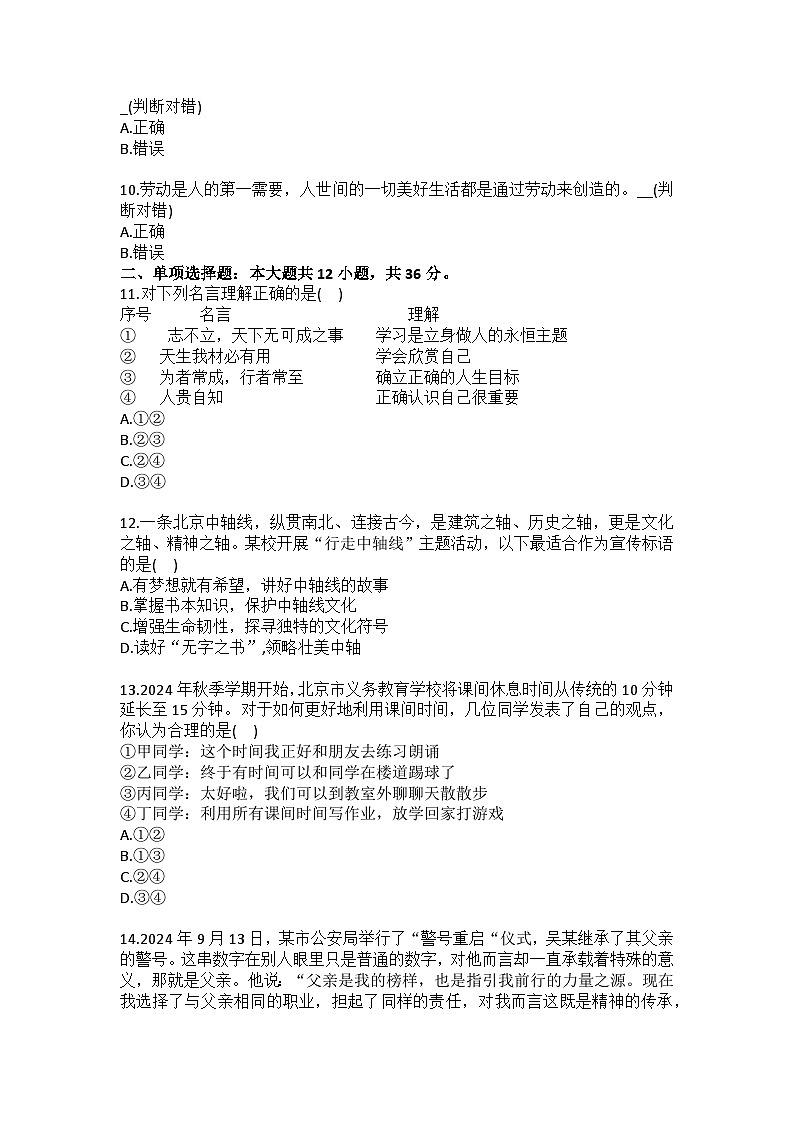 _(判断对错)
A.正确
B.错误

10.劳动是人的第一需要，人世间的一切美好生活都是通过劳动来创造的。__(判断对错)
A.正确
B.错误
二、单项选择题：本大题共 12 小题，共 36 分。
11.对下列名言理解正确的是( )

| 序号 | 名言 | 理解 |
|---|---|---|
| ① | 志不立，天下无可成之事 | 学习是立身做人的永恒主题 |
| ② | 天生我材必有用 | 学会欣赏自己 |
| ③ | 为者常成，行者常至 | 确立正确的人生目标 |
| ④ | 人贵自知 | 正确认识自己很重要 |

A.①②
B.②③
C.②④
D.③④

12.一条北京中轴线，纵贯南北、连接古今，是建筑之轴、历史之轴，更是文化之轴、精神之轴。某校开展“行走中轴线”主题活动，以下最适合作为宣传标语的是( )
A.有梦想就有希望，讲好中轴线的故事
B.掌握书本知识，保护中轴线文化
C.增强生命韧性，探寻独特的文化符号
D.读好“无字之书”,领略壮美中轴

13.2024 年秋季学期开始，北京市义务教育学校将课间休息时间从传统的 10 分钟延长至 15 分钟。对于如何更好地利用课间时间，几位同学发表了自己的观点，你认为合理的是( )
①甲同学：这个时间我正好和朋友去练习朗诵
②乙同学：终于有时间可以和同学在楼道踢球了
③丙同学：太好啦，我们可以到教室外聊聊天散散步
④丁同学：利用所有课间时间写作业，放学回家打游戏
A.①②
B.①③
C.②④
D.③④

14.2024 年 9 月 13 日，某市公安局举行了“警号重启“仪式，吴某继承了其父亲的警号。这串数字在别人眼里只是普通的数字，对他而言却一直承载着特殊的意义，那就是父亲。他说，“父亲是我的榜样，也是指引我前行的力量之源。现在我选择了与父亲相同的职业，担起了同样的责任，对我而言这既是精神的传承，